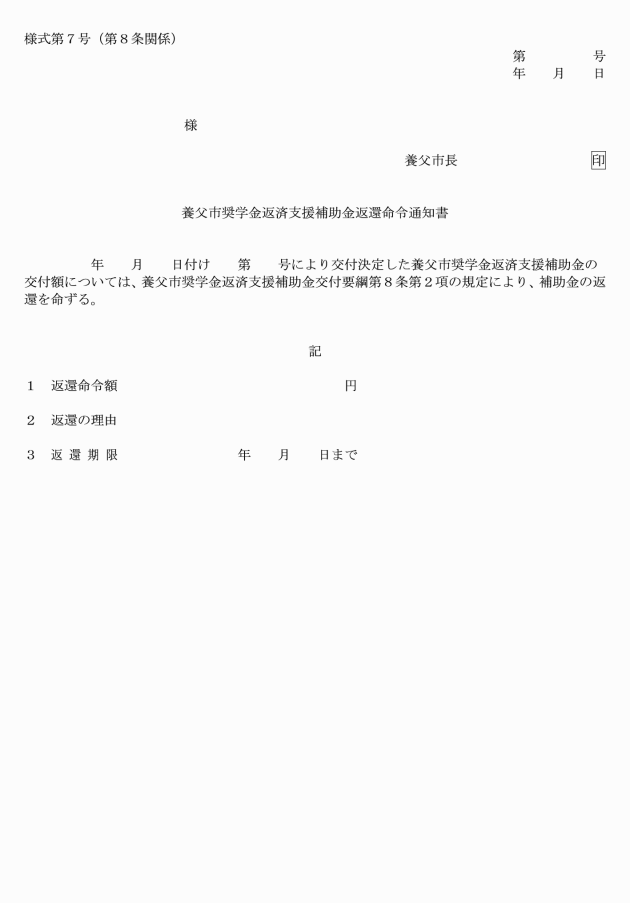 様式第７号（第８条関係）

第　　　号
年　月　日

様

養父市長　　　　　　印

養父市奨学金返済支援補助金返還命令通知書

年　月　日付け　第　号により交付決定した養父市奨学金返済支援補助金の交付額については、養父市奨学金返済支援補助金交付要綱第８条第２項の規定により、補助金の返還を命ずる。

記

１　返還命令額　　　　　　　　　円

２　返還の理由

３　返 還 期 限　　　　　年　月　日まで